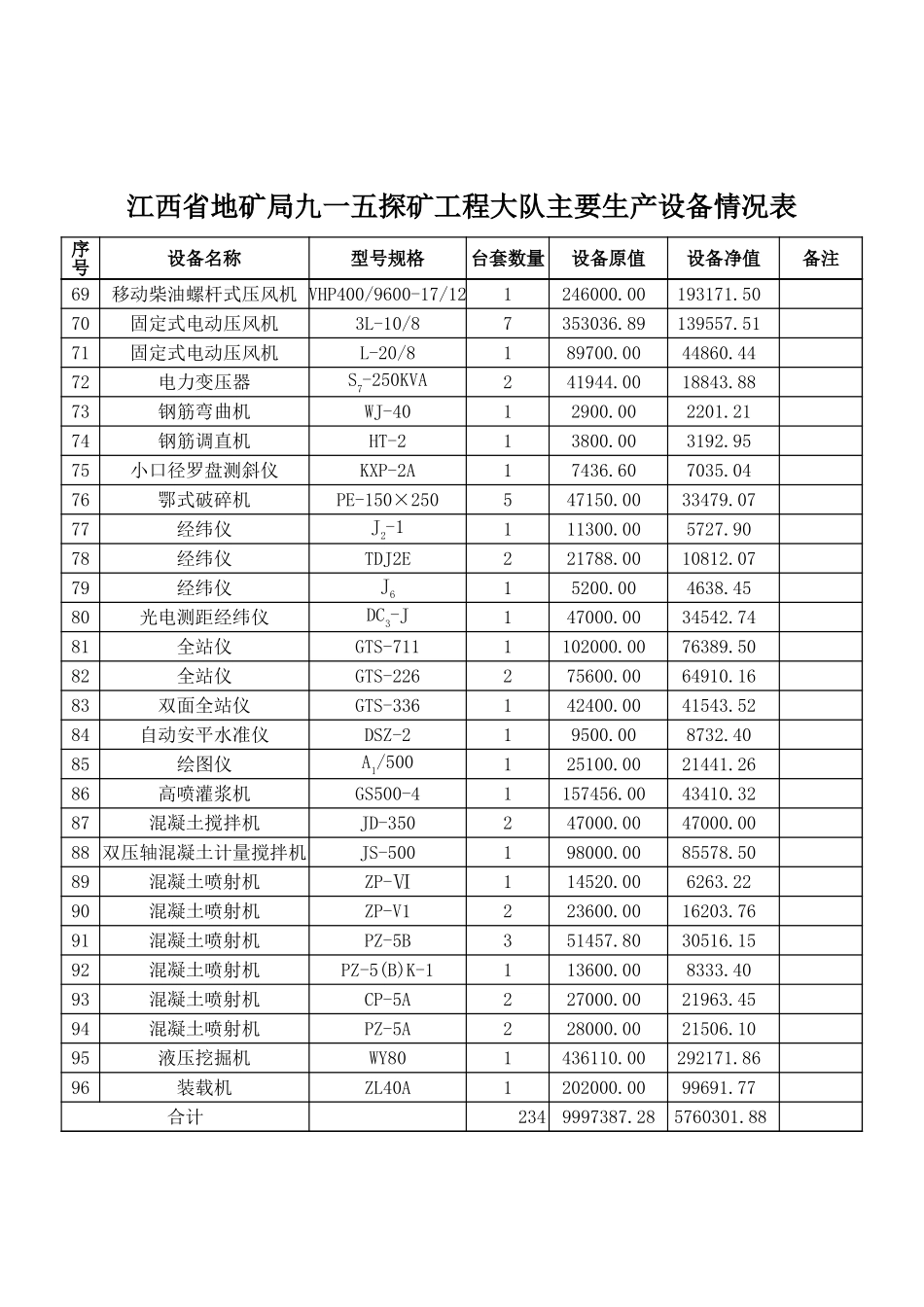 江西省地矿局九一五探矿工程大队主要生产设备情况表

| 序号 | 设备名称 | 型号规格 | 台套数量 | 设备原值 | 设备净值 | 备注 |
|---|---|---|---|---|---|---|
| 69 | 移动柴油螺杆式压风机 | VHP400/9600-17/12 | 1 | 246000.00 | 193171.50 | |
| 70 | 固定式电动压风机 | 3L-10/8 | 7 | 353036.89 | 139557.51 | |
| 71 | 固定式电动压风机 | L-20/8 | 1 | 89700.00 | 44860.44 | |
| 72 | 电力变压器 | $S_7$-250KVA | 2 | 41944.00 | 18843.88 | |
| 73 | 钢筋弯曲机 | WJ-40 | 1 | 2900.00 | 2201.21 | |
| 74 | 钢筋调直机 | HT-2 | 1 | 3800.00 | 3192.95 | |
| 75 | 小口径罗盘测斜仪 | KXP-2A | 1 | 7436.60 | 7035.04 | |
| 76 | 鄂式破碎机 | PE-150×250 | 5 | 47150.00 | 33479.07 | |
| 77 | 经纬仪 | $J_2$-1 | 1 | 11300.00 | 5727.90 | |
| 78 | 经纬仪 | TDJ2E | 2 | 21788.00 | 10812.07 | |
| 79 | 经纬仪 | $J_6$ | 1 | 5200.00 | 4638.45 | |
| 80 | 光电测距经纬仪 | $DC_3$-J | 1 | 47000.00 | 34542.74 | |
| 81 | 全站仪 | GTS-711 | 1 | 102000.00 | 76389.50 | |
| 82 | 全站仪 | GTS-226 | 2 | 75600.00 | 64910.16 | |
| 83 | 双面全站仪 | GTS-336 | 1 | 42400.00 | 41543.52 | |
| 84 | 自动安平水准仪 | DSZ-2 | 1 | 9500.00 | 8732.40 | |
| 85 | 绘图仪 | $A_1$/500 | 1 | 25100.00 | 21441.26 | |
| 86 | 高喷灌浆机 | GS500-4 | 1 | 157456.00 | 43410.32 | |
| 87 | 混凝土搅拌机 | JD-350 | 2 | 47000.00 | 47000.00 | |
| 88 | 双压轴混凝土计量搅拌机 | JS-500 | 1 | 98000.00 | 85578.50 | |
| 89 | 混凝土喷射机 | ZP-Ⅵ | 1 | 14520.00 | 6263.22 | |
| 90 | 混凝土喷射机 | ZP-V1 | 2 | 23600.00 | 16203.76 | |
| 91 | 混凝土喷射机 | PZ-5B | 3 | 51457.80 | 30516.15 | |
| 92 | 混凝土喷射机 | PZ-5(B)K-1 | 1 | 13600.00 | 8333.40 | |
| 93 | 混凝土喷射机 | CP-5A | 2 | 27000.00 | 21963.45 | |
| 94 | 混凝土喷射机 | PZ-5A | 2 | 28000.00 | 21506.10 | |
| 95 | 液压挖掘机 | WY80 | 1 | 436110.00 | 292171.86 | |
| 96 | 装载机 | ZL40A | 1 | 202000.00 | 99691.77 | |
| 合计 | | | 234 | 9997387.28 | 5760301.88 | |